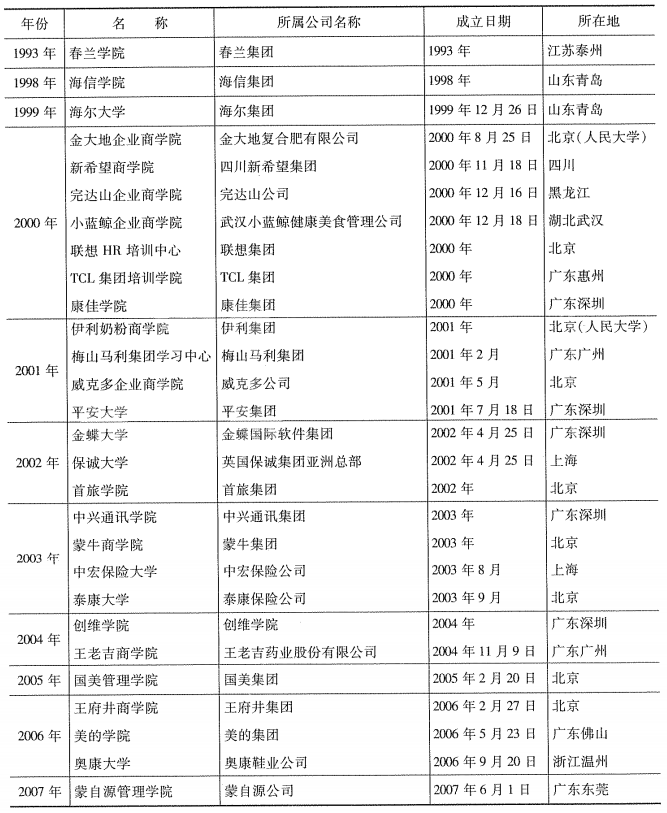 | 年份 | 名　称 | 所属公司名称 | 成立日期 | 所在地 |
|---|---|---|---|---|
| 1993 年 | 春兰学院 | 春兰集团 | 1993 年 | 江苏泰州 |
| 1998 年 | 海信学院 | 海信集团 | 1998 年 | 山东青岛 |
| 1999 年 | 海尔大学 | 海尔集团 | 1999 年 12 月 26 日 | 山东青岛 |
| 2000 年 | 金大地企业商学院 | 金大地复合肥有限公司 | 2000 年 8 月 25 日 | 北京(人民大学) |
| | 新希望商学院 | 四川新希望集团 | 2000 年 11 月 18 日 | 四川 |
| | 完达山企业商学院 | 完达山公司 | 2000 年 12 月 16 日 | 黑龙江 |
| | 小蓝鲸企业商学院 | 武汉小蓝鲸健康美食管理公司 | 2000 年 12 月 18 日 | 湖北武汉 |
| | 联想 HR 培训中心 | 联想集团 | 2000 年 | 北京 |
| | TCL 集团培训学院 | TCL 集团 | 2000 年 | 广东惠州 |
| | 康佳学院 | 康佳集团 | 2000 年 | 广东深圳 |
| 2001 年 | 伊利奶粉商学院 | 伊利集团 | 2001 年 | 北京(人民大学) |
| | 梅山马利集团学习中心 | 梅山马利集团 | 2001 年 2 月 | 广东广州 |
| | 威克多企业商学院 | 威克多公司 | 2001 年 5 月 | 北京 |
| | 平安大学 | 平安集团 | 2001 年 7 月 18 日 | 广东深圳 |
| 2002 年 | 金蝶大学 | 金蝶国际软件集团 | 2002 年 4 月 25 日 | 广东深圳 |
| | 保诚大学 | 英国保诚集团亚洲总部 | 2002 年 4 月 25 日 | 上海 |
| | 首旅学院 | 首旅集团 | 2002 年 | 北京 |
| 2003 年 | 中兴通讯学院 | 中兴通讯集团 | 2003 年 | 广东深圳 |
| | 蒙牛商学院 | 蒙牛集团 | 2003 年 | 北京 |
| | 中宏保险大学 | 中宏保险公司 | 2003 年 8 月 | 上海 |
| | 泰康大学 | 泰康保险公司 | 2003 年 9 月 | 北京 |
| 2004 年 | 创维学院 | 创维学院 | 2004 年 | 广东深圳 |
| | 王老吉商学院 | 王老吉药业股份有限公司 | 2004 年 11 月 9 日 | 广东广州 |
| 2005 年 | 国美管理学院 | 国美集团 | 2005 年 2 月 20 日 | 北京 |
| 2006 年 | 王府井商学院 | 王府井集团 | 2006 年 2 月 27 日 | 北京 |
| | 美的学院 | 美的集团 | 2006 年 5 月 23 日 | 广东佛山 |
| | 奥康大学 | 奥康鞋业公司 | 2006 年 9 月 20 日 | 浙江温州 |
| 2007 年 | 蒙自源管理学院 | 蒙自源公司 | 2007 年 6 月 1 日 | 广东东莞 |